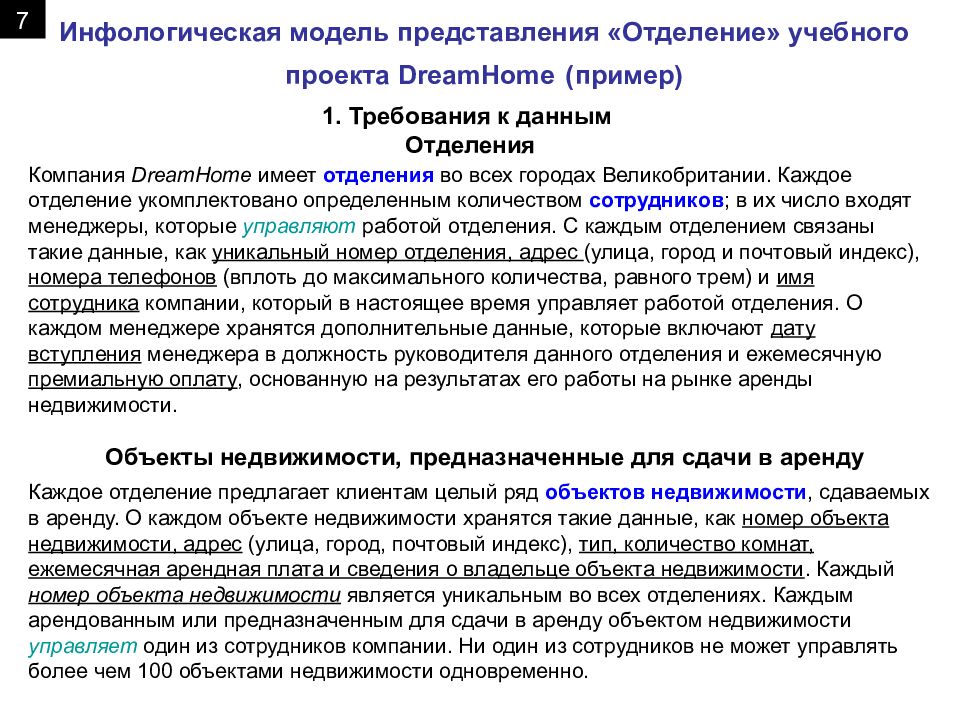 7

Инфологическая модель представления «Отделение» учебного проекта DreamHome (пример)

1. Требования к данным
Отделения

Компания DreamHome имеет отделения во всех городах Великобритании. Каждое отделение укомплектовано определенным количеством сотрудников; в их число входят менеджеры, которые управляют работой отделения. С каждым отделением связаны такие данные, как уникальный номер отделения, адрес (улица, город и почтовый индекс), номера телефонов (вплоть до максимального количества, равного трем) и имя сотрудника компании, который в настоящее время управляет работой отделения. О каждом менеджере хранятся дополнительные данные, которые включают дату вступления менеджера в должность руководителя данного отделения и ежемесячную премиальную оплату, основанную на результатах его работы на рынке аренды недвижимости.

Объекты недвижимости, предназначенные для сдачи в аренду

Каждое отделение предлагает клиентам целый ряд объектов недвижимости, сдаваемых в аренду. О каждом объекте недвижимости хранятся такие данные, как номер объекта недвижимости, адрес (улица, город, почтовый индекс), тип, количество комнат, ежемесячная арендная плата и сведения о владельце объекта недвижимости. Каждый номер объекта недвижимости является уникальным во всех отделениях. Каждым арендованным или предназначенным для сдачи в аренду объектом недвижимости управляет один из сотрудников компании. Ни один из сотрудников не может управлять более чем 100 объектами недвижимости одновременно.